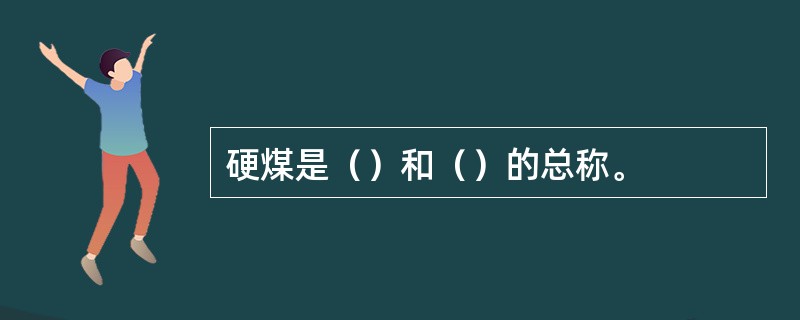 硬煤是（）和（）的总称。